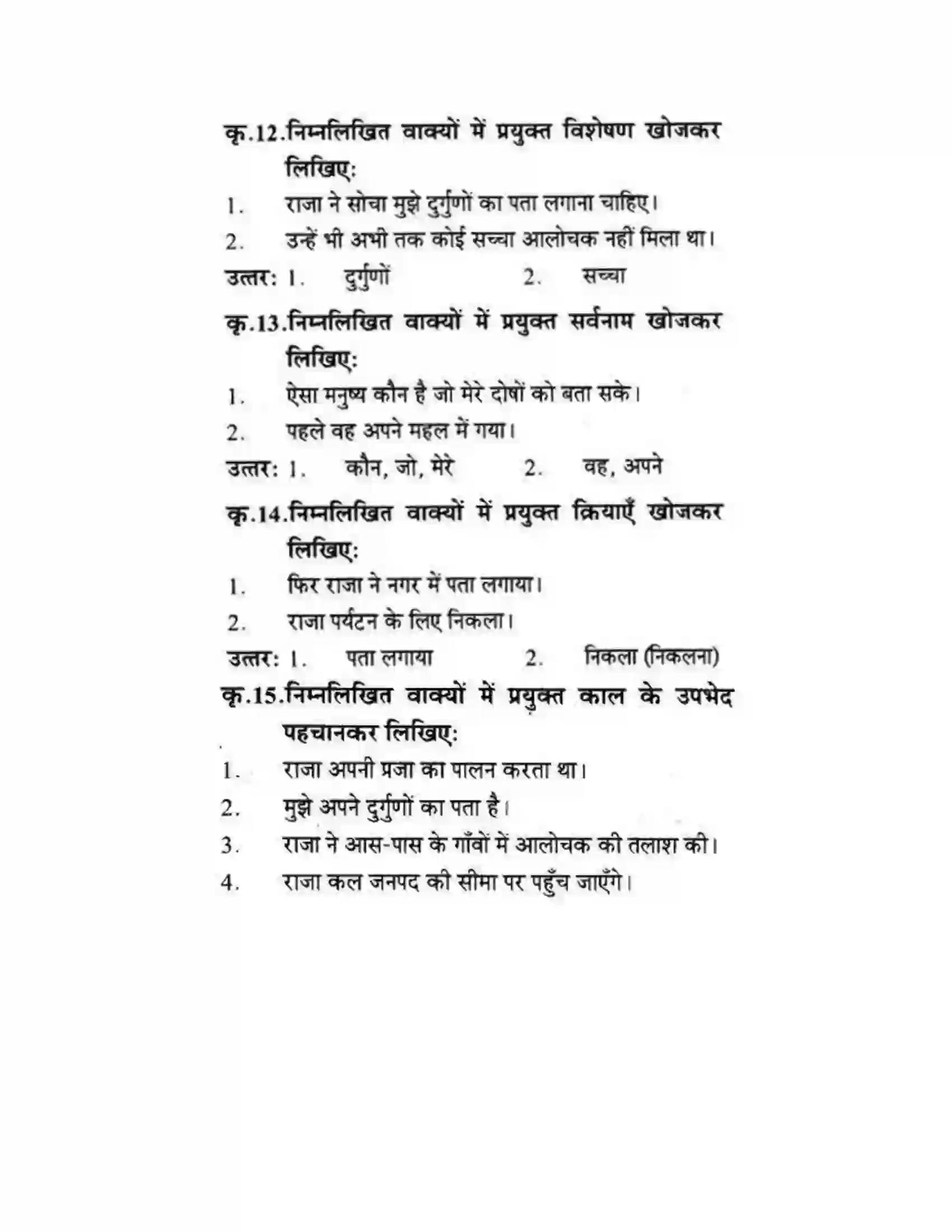 कृ.12.निम्नलिखित वाक्यों में प्रयुक्त विशेषण खोजकर लिखिए:

1. राजा ने सोचा मुझे दुर्गुणों का पता लगाना चाहिए।

2. उन्हें भी अभी तक कोई सच्चा आलोचक नहीं मिला था।

उत्तर: 1. दुर्गुणों 2. सच्चा

कृ.13.निम्नलिखित वाक्यों में प्रयुक्त सर्वनाम खोजकर लिखिए:

1. ऐसा मनुष्य कौन है जो मेरे दोषों को बता सके।

2. पहले वह अपने महल में गया।

उत्तर: 1. कौन, जो, मेरे 2. वह, अपने

कृ.14.निम्नलिखित वाक्यों में प्रयुक्त क्रियाएँ खोजकर लिखिए:

1. फिर राजा ने नगर में पता लगाया।

2. राजा पर्यटन के लिए निकला।

उत्तर: 1. पता लगाया 2. निकला (निकलना)

कृ.15.निम्नलिखित वाक्यों में प्रयुक्त काल के उपभेद पहचानकर लिखिए:

1. राजा अपनी प्रजा का पालन करता था।

2. मुझे अपने दुर्गुणों का पता है।

3. राजा ने आस-पास के गाँवों में आलोचक की तलाश की।

4. राजा कल जनपद की सीमा पर पहुँच जाएँगे।